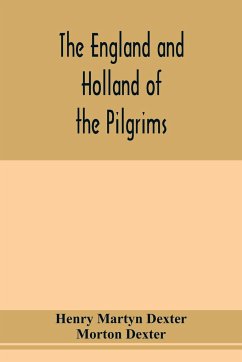 The England and Holland of the Pilgrims

Henry Martyn Dexter
Morton Dexter